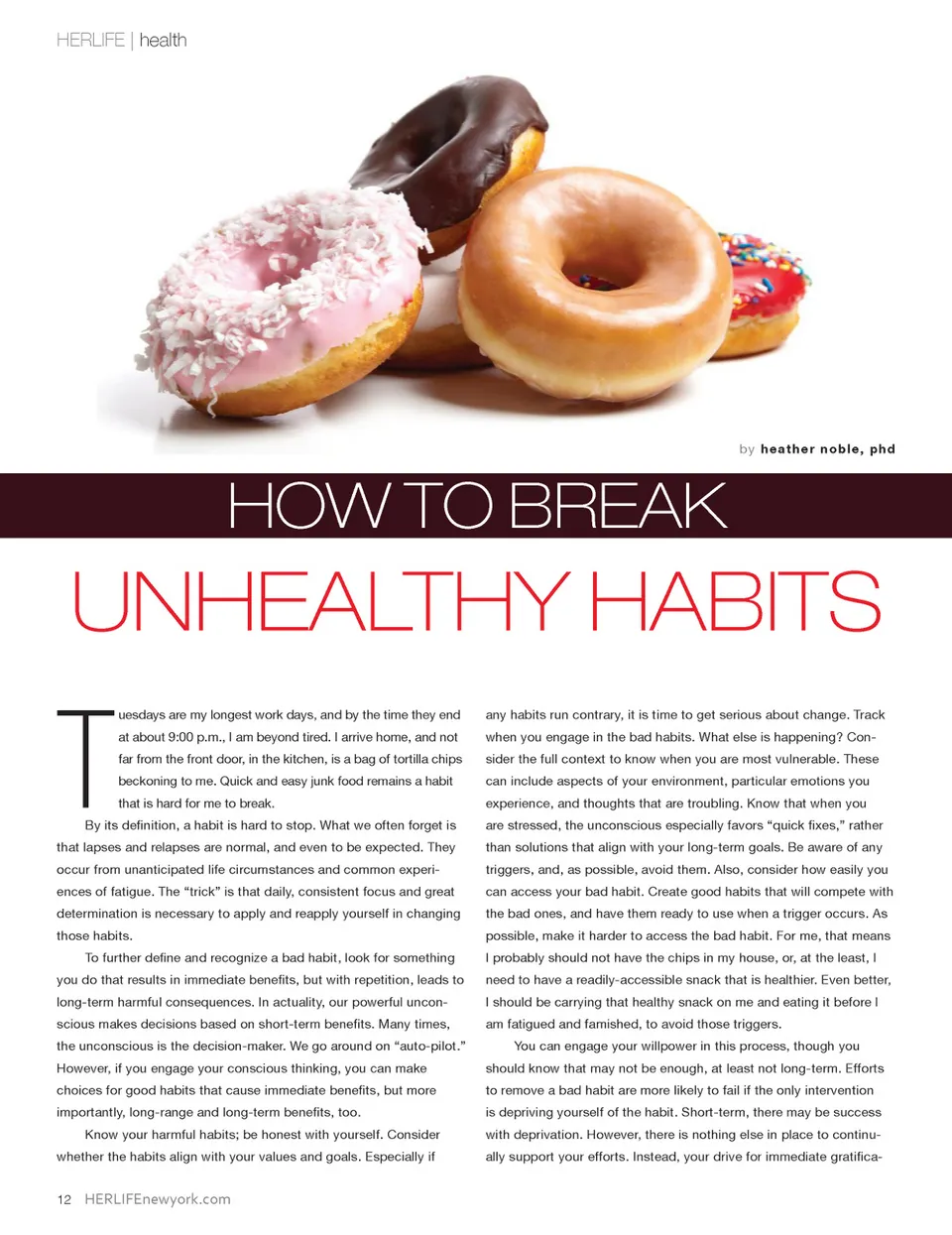 HERLIFE | health

by heather noble, phd

HOW TO BREAK

UNHEALTHY HABITS

Tuesdays are my longest work days, and by the time they end at about 9:00 p.m., I am beyond tired. I arrive home, and not far from the front door, in the kitchen, is a bag of tortilla chips beckoning to me. Quick and easy junk food remains a habit that is hard for me to break.

By its definition, a habit is hard to stop. What we often forget is that lapses and relapses are normal, and even to be expected. They occur from unanticipated life circumstances and common experiences of fatigue. The "trick" is that daily, consistent focus and great determination is necessary to apply and reapply yourself in changing those habits.

To further define and recognize a bad habit, look for something you do that results in immediate benefits, but with repetition, leads to long-term harmful consequences. In actuality, our powerful unconscious makes decisions based on short-term benefits. Many times, the unconscious is the decision-maker. We go around on "auto-pilot." However, if you engage your conscious thinking, you can make choices for good habits that cause immediate benefits, but more importantly, long-range and long-term benefits, too.

Know your harmful habits; be honest with yourself. Consider whether the habits align with your values and goals. Especially if any habits run contrary, it is time to get serious about change. Track when you engage in the bad habits. What else is happening? Consider the full context to know when you are most vulnerable. These can include aspects of your environment, particular emotions you experience, and thoughts that are troubling. Know that when you are stressed, the unconscious especially favors "quick fixes," rather than solutions that align with your long-term goals. Be aware of any triggers, and, as possible, avoid them. Also, consider how easily you can access your bad habit. Create good habits that will compete with the bad ones, and have them ready to use when a trigger occurs. As possible, make it harder to access the bad habit. For me, that means I probably should not have the chips in my house, or, at the least, I need to have a readily-accessible snack that is healthier. Even better, I should be carrying that healthy snack on me and eating it before I am fatigued and famished, to avoid those triggers.

You can engage your willpower in this process, though you should know that may not be enough, at least not long-term. Efforts to remove a bad habit are more likely to fail if the only intervention is depriving yourself of the habit. Short-term, there may be success with deprivation. However, there is nothing else in place to continually support your efforts. Instead, your drive for immediate gratifica-

12 HERLIFEnewyork.com